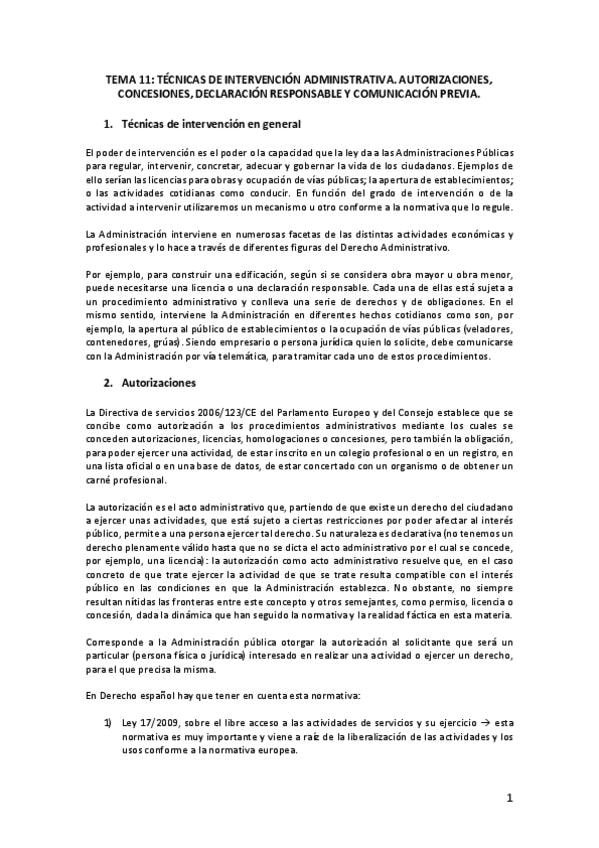 TEMA 11: TÉCNICAS DE INTERVENCIÓN ADMINISTRATIVA. AUTORIZACIONES, CONCESIONES, DECLARACIÓN RESPONSABLE Y COMUNICACIÓN PREVIA.

1. Técnicas de intervención en general

El poder de intervención es el poder o la capacidad que la ley da a las Administraciones Públicas para regular, intervenir, concretar, adecuar y gobernar la vida de los ciudadanos. Ejemplos de ello serían las licencias para obras y ocupación de vías públicas; la apertura de establecimientos; o las actividades cotidianas como conducir. En función del grado de intervención o de la actividad a intervenir utilizaremos un mecanismo u otro conforme a la normativa que lo regule.

La Administración interviene en numerosas facetas de las distintas actividades económicas y profesionales y lo hace a través de diferentes figuras del Derecho Administrativo.

Por ejemplo, para construir una edificación, según si se considera obra mayor u obra menor, puede necesitarse una licencia o una declaración responsable. Cada una de ellas está sujeta a un procedimiento administrativo y conlleva una serie de derechos y de obligaciones. En el mismo sentido, interviene la Administración en diferentes hechos cotidianos como son, por ejemplo, la apertura al público de establecimientos o la ocupación de vías públicas (veladores, contenedores, grúas). Siendo empresario o persona jurídica quien lo solicite, debe comunicarse con la Administración por vía telemática, para tramitar cada uno de estos procedimientos.

2. Autorizaciones

La Directiva de servicios 2006/123/CE del Parlamento Europeo y del Consejo establece que se concibe como autorización a los procedimientos administrativos mediante los cuales se conceden autorizaciones, licencias, homologaciones o concesiones, pero también la obligación, para poder ejercer una actividad, de estar inscrito en un colegio profesional o en un registro, en una lista oficial o en una base de datos, de estar concertado con un organismo o de obtener un carné profesional.

La autorización es el acto administrativo que, partiendo de que existe un derecho del ciudadano a ejercer unas actividades, que está sujeto a ciertas restricciones por poder afectar al interés público, permite a una persona ejercer tal derecho. Su naturaleza es declarativa (no tenemos un derecho plenamente válido hasta que no se dicta el acto administrativo por el cual se concede, por ejemplo, una licencia): la autorización como acto administrativo resuelve que, en el caso concreto de que trate ejercer la actividad de que se trate resulta compatible con el interés público en las condiciones en que la Administración establezca. No obstante, no siempre resultan nítidas las fronteras entre este concepto y otros semejantes, como permiso, licencia o concesión, dada la dinámica que han seguido la normativa y la realidad fáctica en esta materia.

Corresponde a la Administración pública otorgar la autorización al solicitante que será un particular (persona física o jurídica) interesado en realizar una actividad o ejercer un derecho, para el que precisa la misma.

En Derecho español hay que tener en cuenta esta normativa:

1) Ley 17/2009, sobre el libre acceso a las actividades de servicios y su ejercicio → esta normativa es muy importante y viene a raíz de la liberalización de las actividades y los usos conforme a la normativa europea.

1